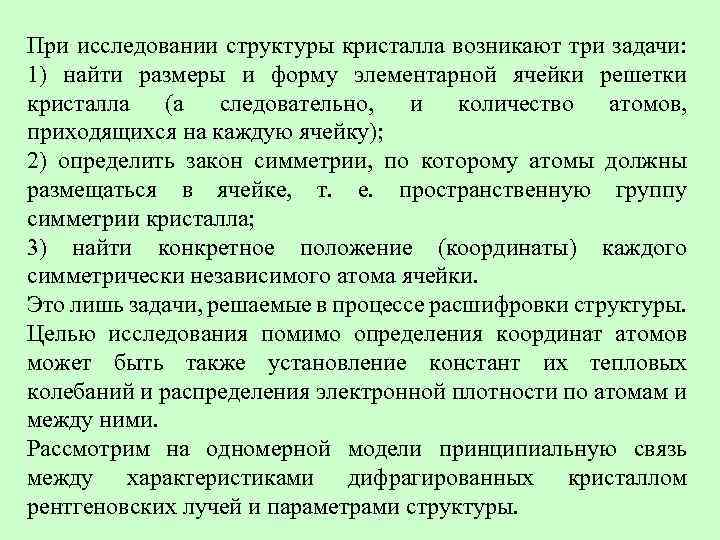 При исследовании структуры кристалла возникают три задачи:
1) найти размеры и форму элементарной ячейки решетки кристалла (а следовательно, и количество атомов, приходящихся на каждую ячейку);
2) определить закон симметрии, по которому атомы должны размещаться в ячейке, т. е. пространственную группу симметрии кристалла;
3) найти конкретное положение (координаты) каждого симметрически независимого атома ячейки.
Это лишь задачи, решаемые в процессе расшифровки структуры.
Целью исследования помимо определения координат атомов может быть также установление констант их тепловых колебаний и распределения электронной плотности по атомам и между ними.
Рассмотрим на одномерной модели принципиальную связь между характеристиками дифрагированных кристаллом рентгеновских лучей и параметрами структуры.